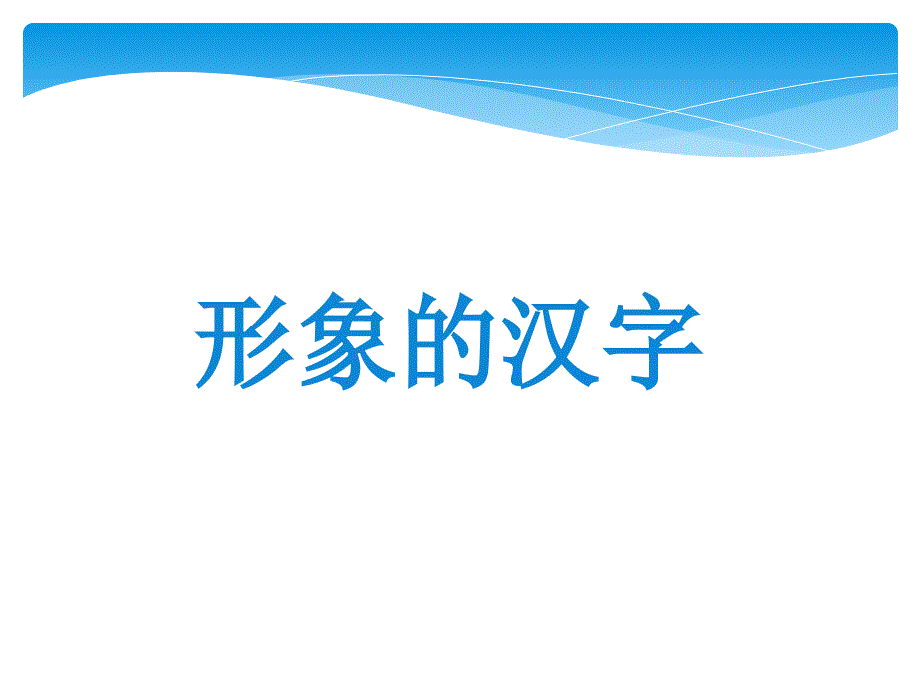 形象的汉字